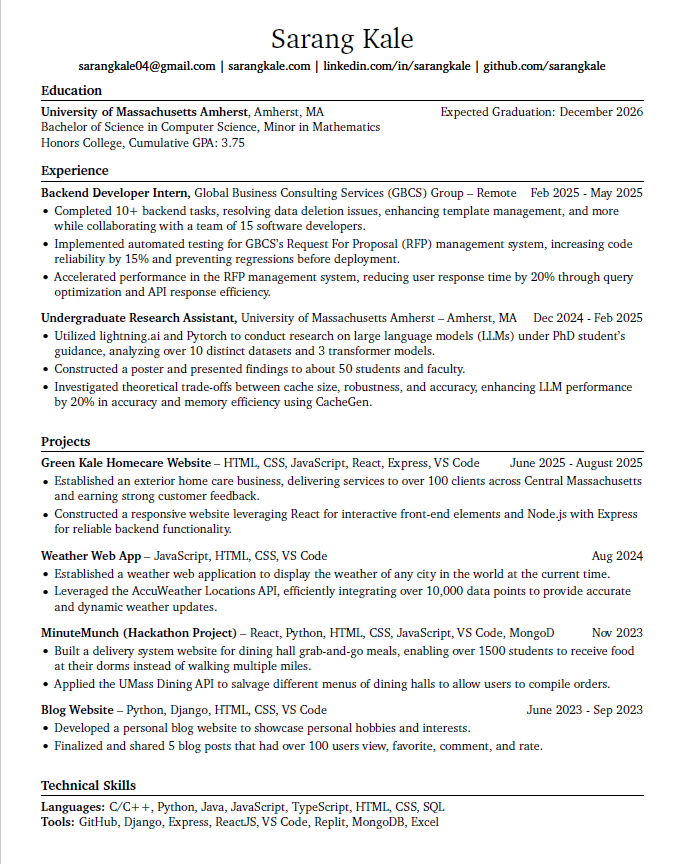 Sarang Kale

sarangkale04@gmail.com | sarangkale.com | linkedin.com/in/sarangkale | github.com/sarangkale

Education

University of Massachusetts Amherst, Amherst, MA Expected Graduation: December 2026
Bachelor of Science in Computer Science, Minor in Mathematics
Honors College, Cumulative GPA: 3.75

Experience

Backend Developer Intern, Global Business Consulting Services (GBCS) Group – Remote Feb 2025 - May 2025
• Completed 10+ backend tasks, resolving data deletion issues, enhancing template management, and more while collaborating with a team of 15 software developers.
• Implemented automated testing for GBCS's Request For Proposal (RFP) management system, increasing code reliability by 15% and preventing regressions before deployment.
• Accelerated performance in the RFP management system, reducing user response time by 20% through query optimization and API response efficiency.

Undergraduate Research Assistant, University of Massachusetts Amherst – Amherst, MA Dec 2024 - Feb 2025
• Utilized lightning.ai and Pytorch to conduct research on large language models (LLMs) under PhD student's guidance, analyzing over 10 distinct datasets and 3 transformer models.
• Constructed a poster and presented findings to about 50 students and faculty.
• Investigated theoretical trade-offs between cache size, robustness, and accuracy, enhancing LLM performance by 20% in accuracy and memory efficiency using CacheGen.

Projects

Green Kale Homecare Website – HTML, CSS, JavaScript, React, Express, VS Code June 2025 - August 2025
• Established an exterior home care business, delivering services to over 100 clients across Central Massachusetts and earning strong customer feedback.
• Constructed a responsive website leveraging React for interactive front-end elements and Node.js with Express for reliable backend functionality.

Weather Web App – JavaScript, HTML, CSS, VS Code Aug 2024
• Established a weather web application to display the weather of any city in the world at the current time.
• Leveraged the AccuWeather Locations API, efficiently integrating over 10,000 data points to provide accurate and dynamic weather updates.

MinuteMunch (Hackathon Project) – React, Python, HTML, CSS, JavaScript, VS Code, MongoD Nov 2023
• Built a delivery system website for dining hall grab-and-go meals, enabling over 1500 students to receive food at their dorms instead of walking multiple miles.
• Applied the UMass Dining API to salvage different menus of dining halls to allow users to compile orders.

Blog Website – Python, Django, HTML, CSS, VS Code June 2023 - Sep 2023
• Developed a personal blog website to showcase personal hobbies and interests.
• Finalized and shared 5 blog posts that had over 100 users view, favorite, comment, and rate.

Technical Skills

Languages: C/C++, Python, Java, JavaScript, TypeScript, HTML, CSS, SQL
Tools: GitHub, Django, Express, ReactJS, VS Code, Replit, MongoDB, Excel